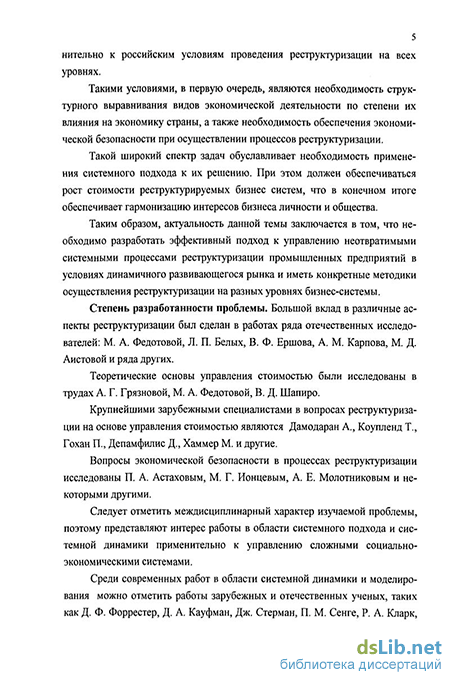 5

нительно к российским условиям проведения реструктуризации на всех уровнях.

Такими условиями, в первую очередь, являются необходимость структурного выравнивания видов экономической деятельности по степени их влияния на экономику страны, а также необходимость обеспечения экономической безопасности при осуществлении процессов реструктуризации.

Такой широкий спектр задач обуславливает необходимость применения системного подхода к их решению. При этом должен обеспечиваться рост стоимости реструктурируемых бизнес систем, что в конечном итоге обеспечивает гармонизацию интересов бизнеса личности и общества.

Таким образом, актуальность данной темы заключается в том, что необходимо разработать эффективный подход к управлению неотвратимыми системными процессами реструктуризации промышленных предприятий в условиях динамичного развивающегося рынка и иметь конкретные методики осуществления реструктуризации на разных уровнях бизнес-системы.

Степень разработанности проблемы. Большой вклад в различные аспекты реструктуризации был сделан в работах ряда отечественных исследователей: М. А. Федотовой, Л. П. Белых, В. Ф. Ершова, А. М. Карпова, М. Д. Аистовой и ряда других.

Теоретические основы управления стоимостью были исследованы в трудах А. Г. Грязновой, М. А. Федотовой, В. Д. Шапиро.

Крупнейшими зарубежными специалистами в вопросах реструктуризации на основе управления стоимостью являются Дамодаран А., Коупленд Т., Гохан П., Депамфилис Д., Хаммер М. и другие.

Вопросы экономической безопасности в процессах реструктуризации исследованы П. А. Астаховым, М. Г. Ионцевым, А. Е. Молотниковым и некоторыми другими.

Следует отметить междисциплинарный характер изучаемой проблемы, поэтому представляют интерес работы в области системного подхода и системной динамики применительно к управлению сложными социально-экономическими системами.

Среди современных работ в области системной динамики и моделирования можно отметить работы зарубежных и отечественных ученых, таких как Д. Ф. Форрестер, Д. А. Кауфман, Дж. Стерман, П. М. Сенге, Р. А. Кларк,

dsLib.net
библиотека диссертаций